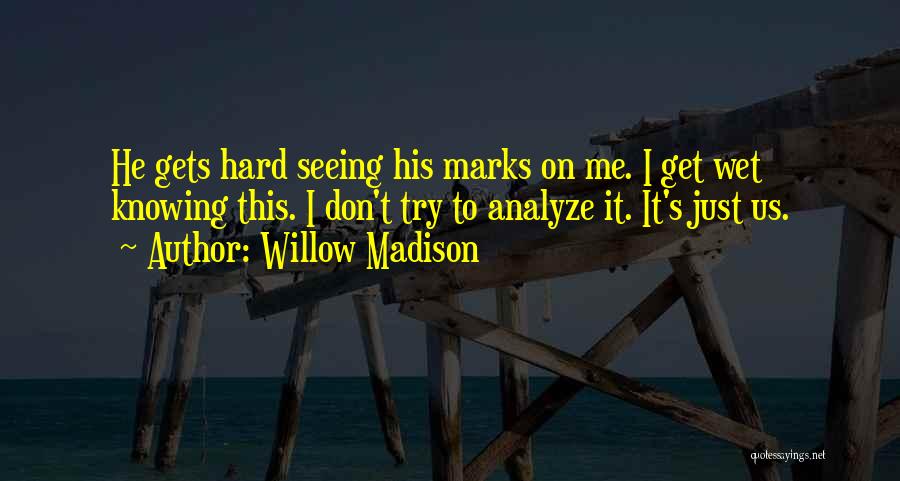 He gets hard seeing his marks on me. I get wet knowing this. I don't try to analyze it. It's just us.

~ Author: Willow Madison

quotessayings.net